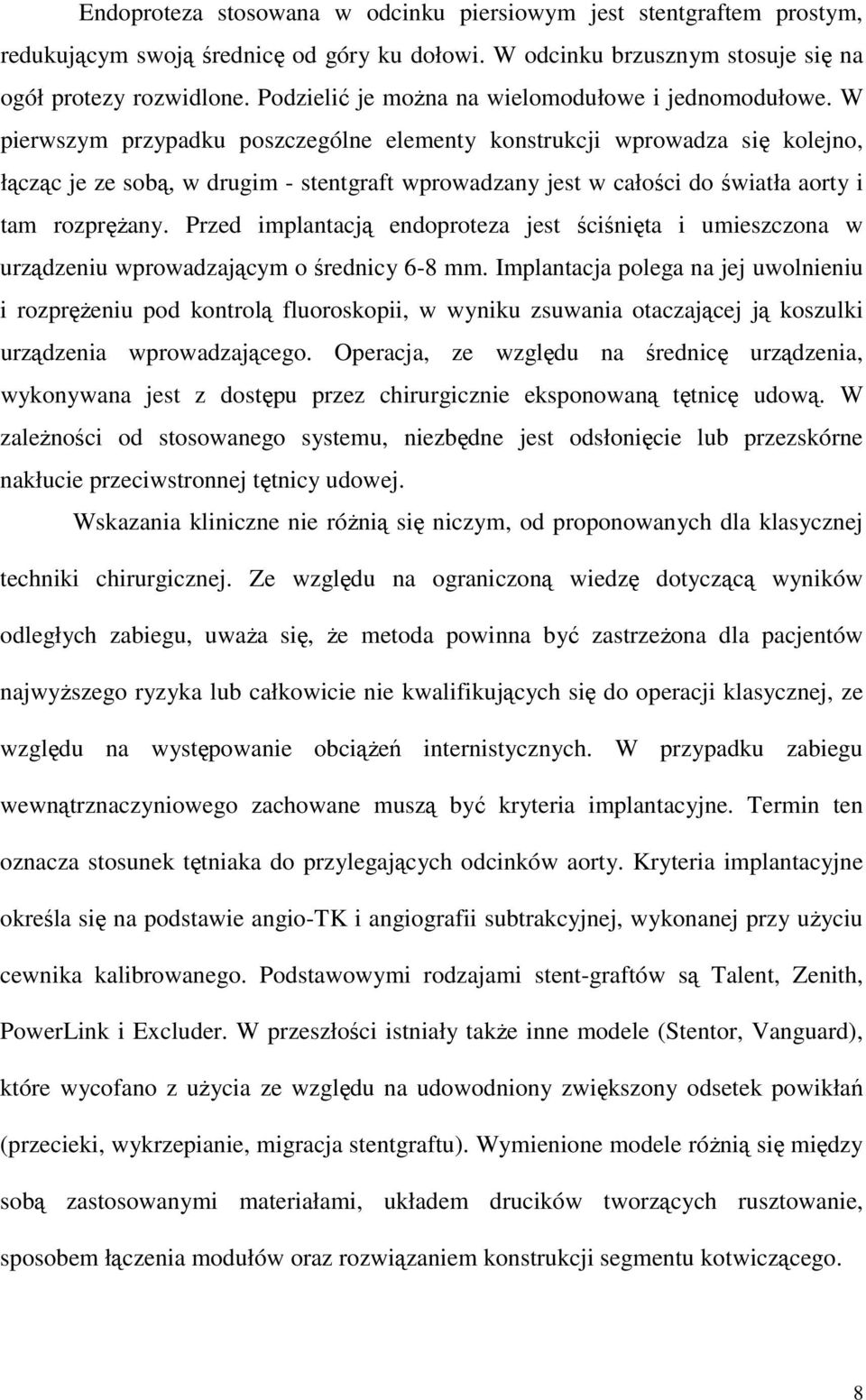 Endoproteza stosowana w odcinku piersiowym jest stentgraftem prostym, redukującym swoją średnicę od góry ku dołowi. W odcinku brzusznym stosuje się na ogół protezy rozwidlone. Podzielić je można na wielomodułowe i jednomodułowe. W pierwszym przypadku poszczególne elementy konstrukcji wprowadza się kolejno, łącząc je ze sobą, w drugim - stentgraft wprowadzany jest w całości do światła aorty i tam rozprężany. Przed implantacją endoproteza jest ściśnięta i umieszczona w urządzeniu wprowadzającym o średnicy 6-8 mm. Implantacja polega na jej uwolnieniu i rozprężeniu pod kontrolą fluoroskopii, w wyniku zsuwania otaczającej ją koszulki urządzenia wprowadzającego. Operacja, ze względu na średnicę urządzenia, wykonywana jest z dostępu przez chirurgicznie eksponowaną tętnicę udową. W zależności od stosowanego systemu, niezbędne jest odsłonięcie lub przezskórne nakłucie przeciwstronnej tętnicy udowej.

Wskazania kliniczne nie różnią się niczym, od proponowanych dla klasycznej techniki chirurgicznej. Ze względu na ograniczoną wiedzę dotyczącą wyników odległych zabiegu, uważa się, że metoda powinna być zastrzeżona dla pacjentów najwyższego ryzyka lub całkowicie nie kwalifikujących się do operacji klasycznej, ze względu na występowanie obciążeń internistycznych. W przypadku zabiegu wewnątrznaczyniowego zachowane muszą być kryteria implantacyjne. Termin ten oznacza stosunek tętniaka do przylegających odcinków aorty. Kryteria implantacyjne określa się na podstawie angio-TK i angiografii subtrakcyjnej, wykonanej przy użyciu cewnika kalibrowanego. Podstawowymi rodzajami stent-graftów są Talent, Zenith, PowerLink i Excluder. W przeszłości istniały także inne modele (Stentor, Vanguard), które wycofano z użycia ze względu na udowodniony zwiększony odsetek powikłań (przecieki, wykrzepianie, migracja stentgraftu). Wymienione modele różnią się między sobą zastosowanymi materiałami, układem drucików tworzących rusztowanie, sposobem łączenia modułów oraz rozwiązaniem konstrukcji segmentu kotwiczącego.

8